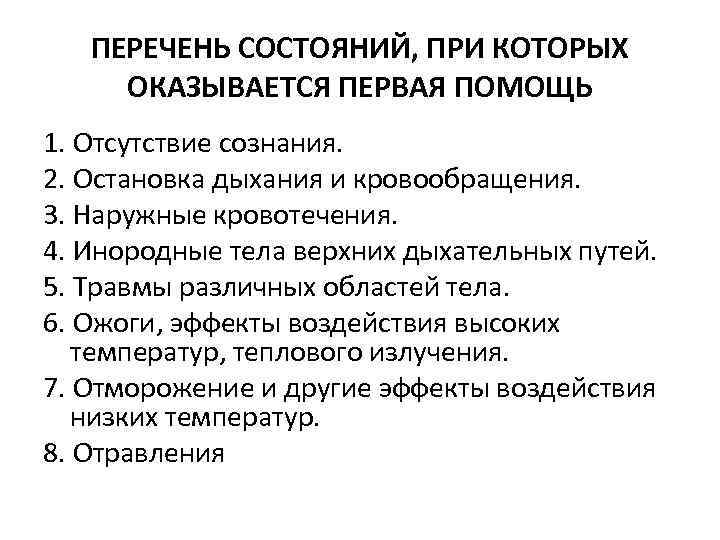 ПЕРЕЧЕНЬ СОСТОЯНИЙ, ПРИ КОТОРЫХ ОКАЗЫВАЕТСЯ ПЕРВАЯ ПОМОЩЬ

1. Отсутствие сознания.
2. Остановка дыхания и кровообращения.
3. Наружные кровотечения.
4. Инородные тела верхних дыхательных путей.
5. Травмы различных областей тела.
6. Ожоги, эффекты воздействия высоких температур, теплового излучения.
7. Отморожение и другие эффекты воздействия низких температур.
8. Отравления